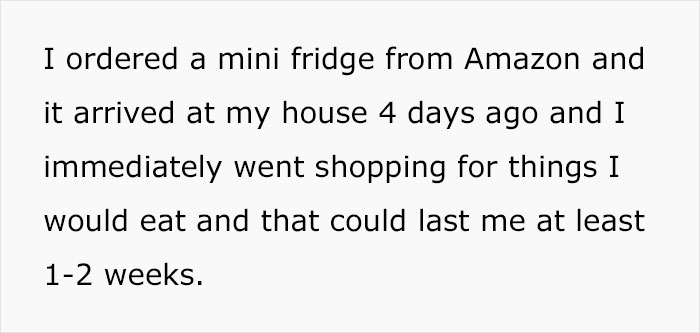 I ordered a mini fridge from Amazon and it arrived at my house 4 days ago and I immediately went shopping for things I would eat and that could last me at least 1-2 weeks.